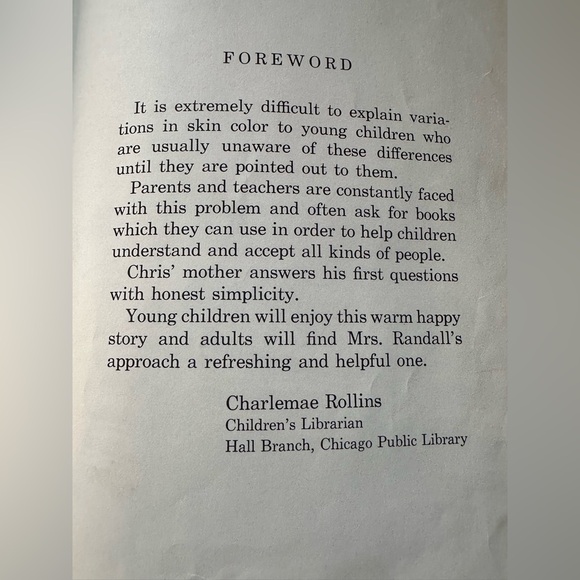 FOREWORD

It is extremely difficult to explain variations in skin color to young children who are usually unaware of these differences until they are pointed out to them.

Parents and teachers are constantly faced with this problem and often ask for books which they can use in order to help children understand and accept all kinds of people.

Chris' mother answers his first questions with honest simplicity.

Young children will enjoy this warm happy story and adults will find Mrs. Randall's approach a refreshing and helpful one.

Charlemae Rollins
Children's Librarian
Hall Branch, Chicago Public Library